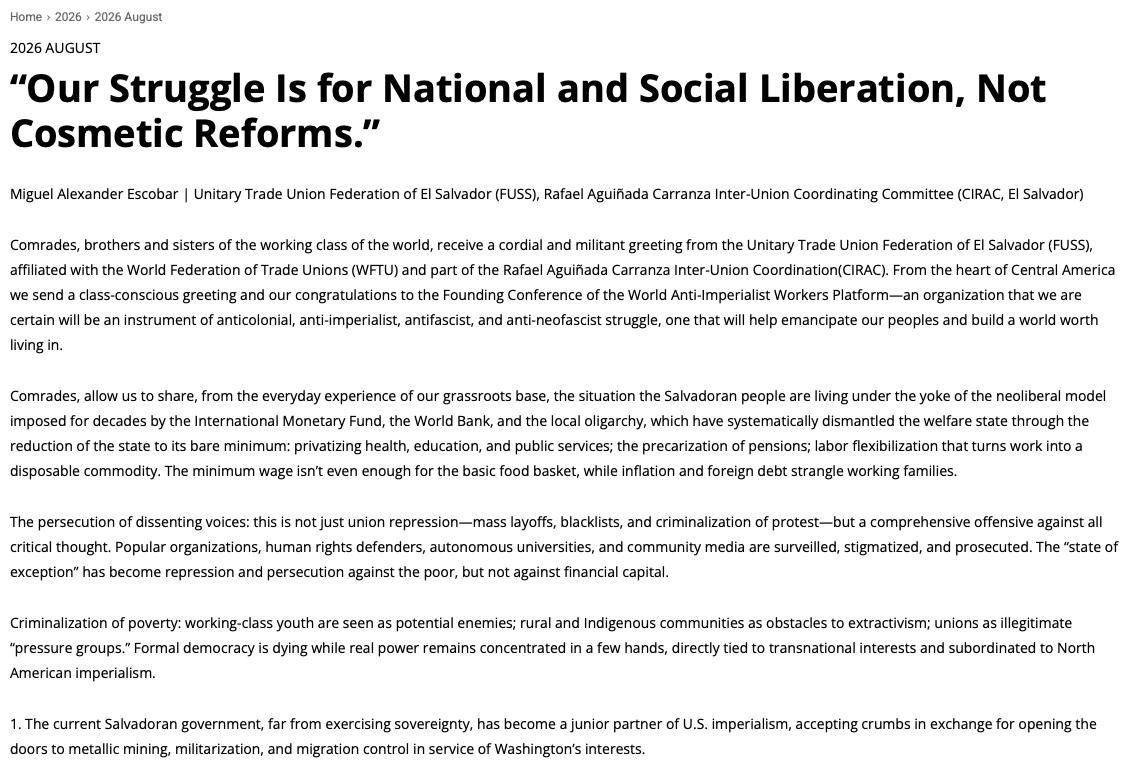 Home › 2026 › 2026 August

2026 AUGUST

“Our Struggle Is for National and Social Liberation, Not Cosmetic Reforms.”

Miguel Alexander Escobar | Unitary Trade Union Federation of El Salvador (FUSS), Rafael Aguiñada Carranza Inter-Union Coordinating Committee (CIRAC, El Salvador)

Comrades, brothers and sisters of the working class of the world, receive a cordial and militant greeting from the Unitary Trade Union Federation of El Salvador (FUSS), affiliated with the World Federation of Trade Unions (WFTU) and part of the Rafael Aguiñada Carranza Inter-Union Coordination(CIRAC). From the heart of Central America we send a class-conscious greeting and our congratulations to the Founding Conference of the World Anti-Imperialist Workers Platform—an organization that we are certain will be an instrument of anticolonial, anti-imperialist, antifascist, and anti-neofascist struggle, one that will help emancipate our peoples and build a world worth living in.

Comrades, allow us to share, from the everyday experience of our grassroots base, the situation the Salvadoran people are living under the yoke of the neoliberal model imposed for decades by the International Monetary Fund, the World Bank, and the local oligarchy, which have systematically dismantled the welfare state through the reduction of the state to its bare minimum: privatizing health, education, and public services; the precarization of pensions; labor flexibilization that turns work into a disposable commodity. The minimum wage isn’t even enough for the basic food basket, while inflation and foreign debt strangle working families.

The persecution of dissenting voices: this is not just union repression—mass layoffs, blacklists, and criminalization of protest—but a comprehensive offensive against all critical thought. Popular organizations, human rights defenders, autonomous universities, and community media are surveilled, stigmatized, and prosecuted. The “state of exception” has become repression and persecution against the poor, but not against financial capital.

Criminalization of poverty: working-class youth are seen as potential enemies; rural and Indigenous communities as obstacles to extractivism; unions as illegitimate “pressure groups.” Formal democracy is dying while real power remains concentrated in a few hands, directly tied to transnational interests and subordinated to North American imperialism.

1. The current Salvadoran government, far from exercising sovereignty, has become a junior partner of U.S. imperialism, accepting crumbs in exchange for opening the doors to metallic mining, militarization, and migration control in service of Washington’s interests.